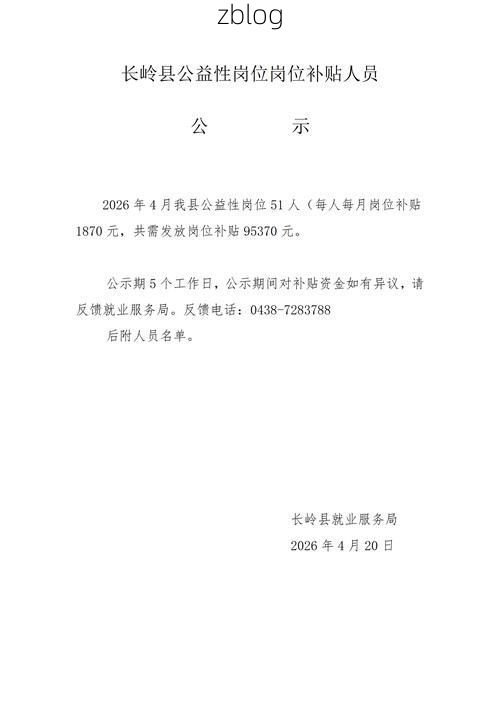 zblog

长岭县公益性岗位岗位补贴人员

公　　示

2026 年 4 月我县公益性岗位 51 人（每人每月岗位补贴 1870 元，共需发放岗位补贴 95370 元。

公示期 5 个工作日，公示期间对补贴资金如有异议，请反馈就业服务局。反馈电话：0438-7283788

后附人员名单。

长岭县就业服务局

2026 年 4 月 20 日